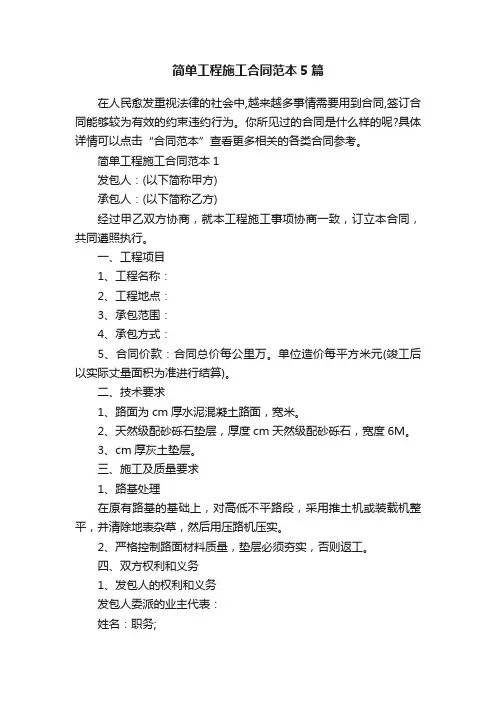 简单工程施工合同范本5篇

在人民愈发重视法律的社会中,越来越多事情需要用到合同,签订合同能够较为有效的约束违约行为。你所见过的合同是什么样的呢?具体详情可以点击“合同范本”查看更多相关的各类合同参考。

简单工程施工合同范本1

发包人:(以下简称甲方)

承包人:(以下简称乙方)

经过甲乙双方协商,就本工程施工事项协商一致,订立本合同,共同遵照执行。

一、工程项目

1、工程名称:

2、工程地点:

3、承包范围:

4、承包方式:

5、合同价款:合同总价每公里万。单位造价每平方米元(竣工后以实际丈量面积为准进行结算)。

二、技术要求

1、路面为cm厚水泥混凝土路面,宽米。

2、天然级配砂砾石垫层,厚度cm天然级配砂砾石,宽度6M。

3、cm厚灰土垫层。

三、施工及质量要求

1、路基处理

在原有路基的基础上,对高低不平路段,采用推土机或装载机整平,并清除地表杂草,然后用压路机压实。

2、严格控制路面材料质量,垫层必须夯实,否则返工。

四、双方权利和义务

1、发包人的权利和义务

发包人委派的业主代表:

姓名:职务;